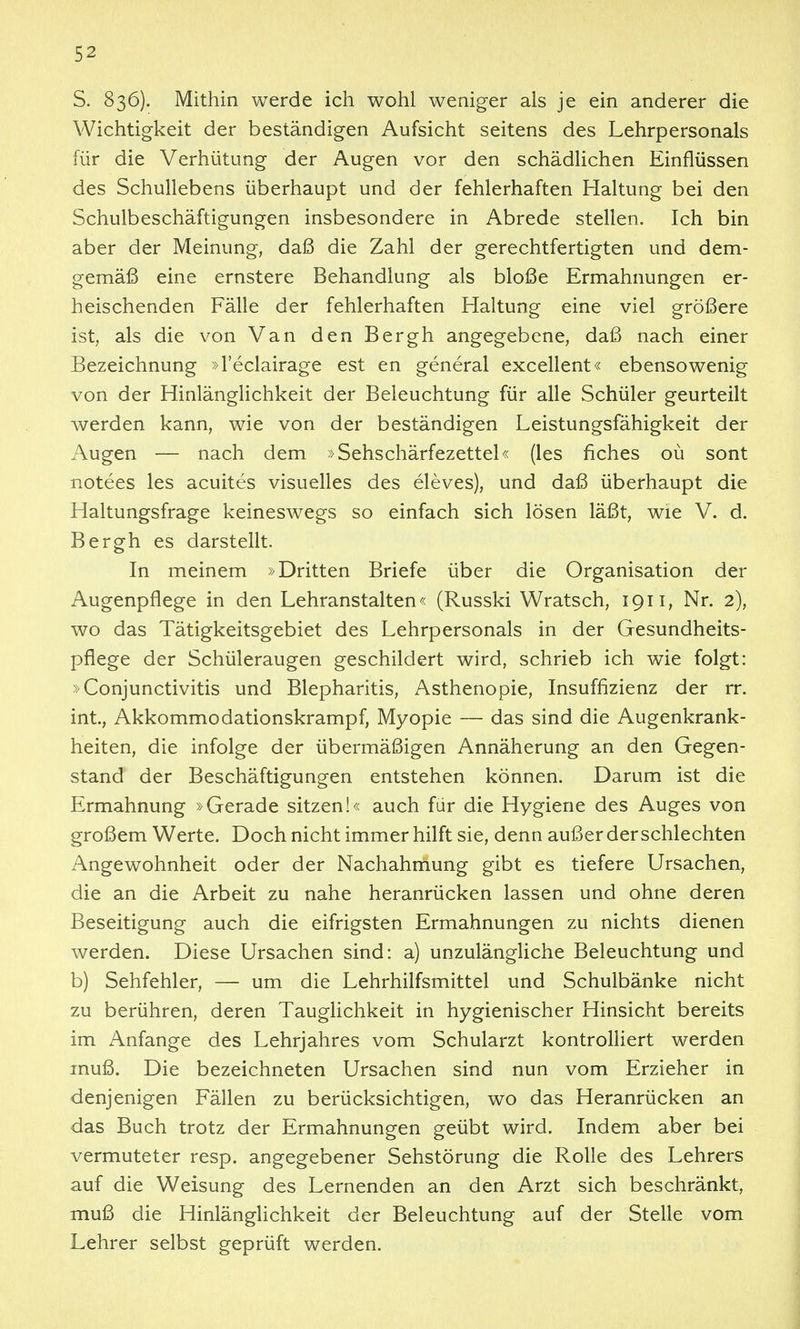 52

S. 836). Mithin werde ich wohl weniger als je ein anderer die Wichtigkeit der beständigen Aufsicht seitens des Lehrpersonals für die Verhütung der Augen vor den schädlichen Einflüssen des Schullebens überhaupt und der fehlerhaften Haltung bei den Schulbeschäftigungen insbesondere in Abrede stellen. Ich bin aber der Meinung, daß die Zahl der gerechtfertigten und demgemäß eine ernstere Behandlung als bloße Ermahnungen erheischenden Fälle der fehlerhaften Haltung eine viel größere ist, als die von Van den Bergh angegebene, daß nach einer Bezeichnung »l'éclairage est en général excellent« ebensowenig von der Hinlänglichkeit der Beleuchtung für alle Schüler geurteilt werden kann, wie von der beständigen Leistungsfähigkeit der Augen — nach dem »Sehschärfezettel« (les fiches où sont notées les acuités visuelles des élèves), und daß überhaupt die Haltungsfrage keineswegs so einfach sich lösen läßt, wie V. d. Bergh es darstellt.

In meinem »Dritten Briefe über die Organisation der Augenpflege in den Lehranstalten« (Russki Wratsch, 1911, Nr. 2), wo das Tätigkeitsgebiet des Lehrpersonals in der Gesundheitspflege der Schüleraugen geschildert wird, schrieb ich wie folgt: »Conjunctivitis und Blepharitis, Asthenopie, Insuffizienz der rr. int., Akkommodationskrampf, Myopie — das sind die Augenkrankheiten, die infolge der übermäßigen Annäherung an den Gegenstand der Beschäftigungen entstehen können. Darum ist die Ermahnung »Gerade sitzen!« auch für die Hygiene des Auges von großem Werte. Doch nicht immer hilft sie, denn außer der schlechten Angewohnheit oder der Nachahmung gibt es tiefere Ursachen, die an die Arbeit zu nahe heranrücken lassen und ohne deren Beseitigung auch die eifrigsten Ermahnungen zu nichts dienen werden. Diese Ursachen sind: a) unzulängliche Beleuchtung und b) Sehfehler, — um die Lehrhilfsmittel und Schulbänke nicht zu berühren, deren Tauglichkeit in hygienischer Hinsicht bereits im Anfange des Lehrjahres vom Schularzt kontrolliert werden muß. Die bezeichneten Ursachen sind nun vom Erzieher in denjenigen Fällen zu berücksichtigen, wo das Heranrücken an das Buch trotz der Ermahnungen geübt wird. Indem aber bei vermuteter resp. angegebener Sehstörung die Rolle des Lehrers auf die Weisung des Lernenden an den Arzt sich beschränkt, muß die Hinlänglichkeit der Beleuchtung auf der Stelle vom Lehrer selbst geprüft werden.